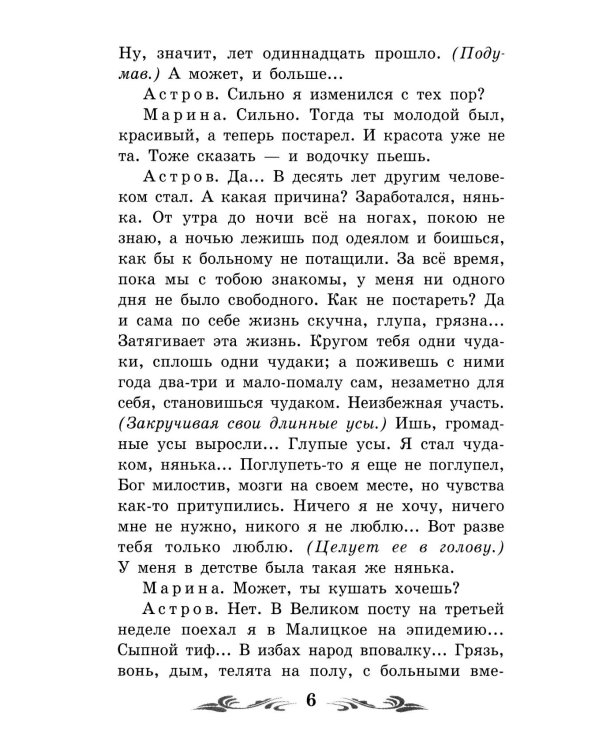 Ну, значит, лет одиннадцать прошло. (Подумав.) А может, и больше...

Астров. Сильно я изменился с тех пор?

Марина. Сильно. Тогда ты молодой был, красивый, а теперь постарел. И красота уже не та. Тоже сказать — и водочку пьешь.

Астров. Да... В десять лет другим человеком стал. А какая причина? Заработался, нянька. От утра до ночи всё на ногах, покою не знаю, а ночью лежишь под одеялом и боишься, как бы к больному не потащили. За всё время, пока мы с тобою знакомы, у меня ни одного дня не было свободного. Как не постареть? Да и сама по себе жизнь скучна, глупа, грязна... Затягивает эта жизнь. Кругом тебя одни чудаки, сплошь одни чудаки; а поживешь с ними года два-три и мало-помалу сам, незаметно для себя, становишься чудаком. Неизбежная участь. (Закручивая свои длинные усы.) Ишь, громадные усы выросли... Глупые усы. Я стал чудаком, нянька... Поглупеть-то я еще не поглупел, Бог милостив, мозги на своем месте, но чувства как-то притупились. Ничего я не хочу, ничего мне не нужно, никого я не люблю... Вот разве тебя только люблю. (Целует ее в голову.) У меня в детстве была такая же нянька.

Марина. Может, ты кушать хочешь?

Астров. Нет. В Великом посту на третьей неделе поехал я в Малицкое на эпидемию... Сыпной тиф... В избах народ вповалку... Грязь, вонь, дым, телята на полу, с больными вме-

6